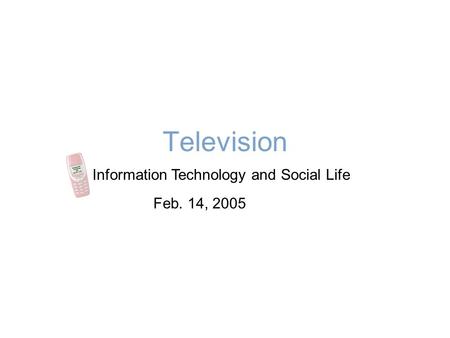 Television

Information Technology and Social Life

Feb. 14, 2005